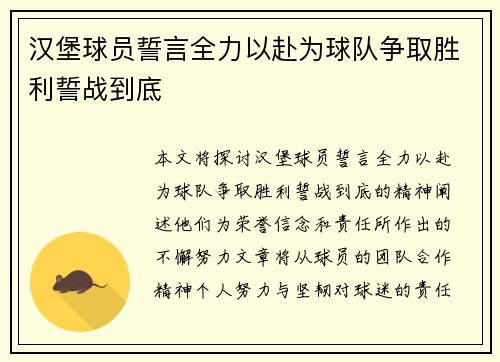 汉堡球员誓言全力以赴为球队争取胜利誓战到底

本文将探讨汉堡球员誓言全力以赴为球队争取胜利誓战到底的精神阐述他们为荣誉信念和责任所作出的不懈努力文章将从球员的团队合作精神个人努力与坚韧对球迷的责任